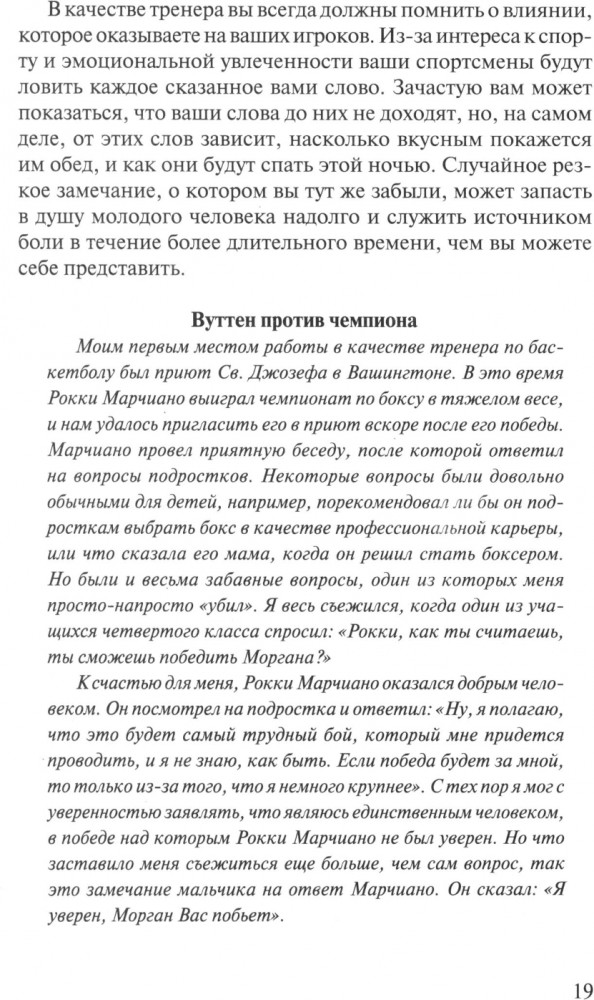 В качестве тренера вы всегда должны помнить о влиянии, которое оказываете на ваших игроков. Из-за интереса к спорту и эмоциональной увлеченности ваши спортсмены будут ловить каждое сказанное вами слово. Зачастую вам может показаться, что ваши слова до них не доходят, но, на самом деле, от этих слов зависит, насколько вкусным покажется им обед, и как они будут спать этой ночью. Случайное резкое замечание, о котором вы тут же забыли, может запасть в душу молодого человека надолго и служить источником боли в течение более длительного времени, чем вы можете себе представить.

Вуттен против чемпиона

Моим первым местом работы в качестве тренера по баскетболу был приют Св. Джозефа в Вашингтоне. В это время Рокки Марчиано выиграл чемпионат по боксу в тяжелом весе, и нам удалось пригласить его в приют вскоре после его победы. Марчиано провел приятную беседу, после которой ответил на вопросы подростков. Некоторые вопросы были довольно обычными для детей, например, порекомендовал ли бы он подросткам выбрать бокс в качестве профессиональной карьеры, или что сказала его мама, когда он решил стать боксером. Но были и весьма забавные вопросы, один из которых меня просто-напросто «убил». Я весь съежился, когда один из учащихся четвертого класса спросил: «Рокки, как ты считаешь, ты сможешь победить Моргана?»

К счастью для меня, Рокки Марчиано оказался добрым человеком. Он посмотрел на подростка и ответил: «Ну, я полагаю, что это будет самый трудный бой, который мне придется проводить, и я не знаю, как быть. Если победа будет за мной, то только из-за того, что я немного крупнее». С тех пор я мог с уверенностью заявлять, что являюсь единственным человеком, в победе над которым Рокки Марчиано не был уверен. Но что заставило меня съежиться еще больше, чем сам вопрос, так это замечание мальчика на ответ Марчиано. Он сказал: «Я уверен, Морган Вас побьет».

19